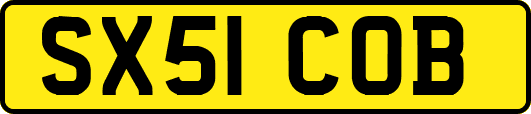 SX51 COB